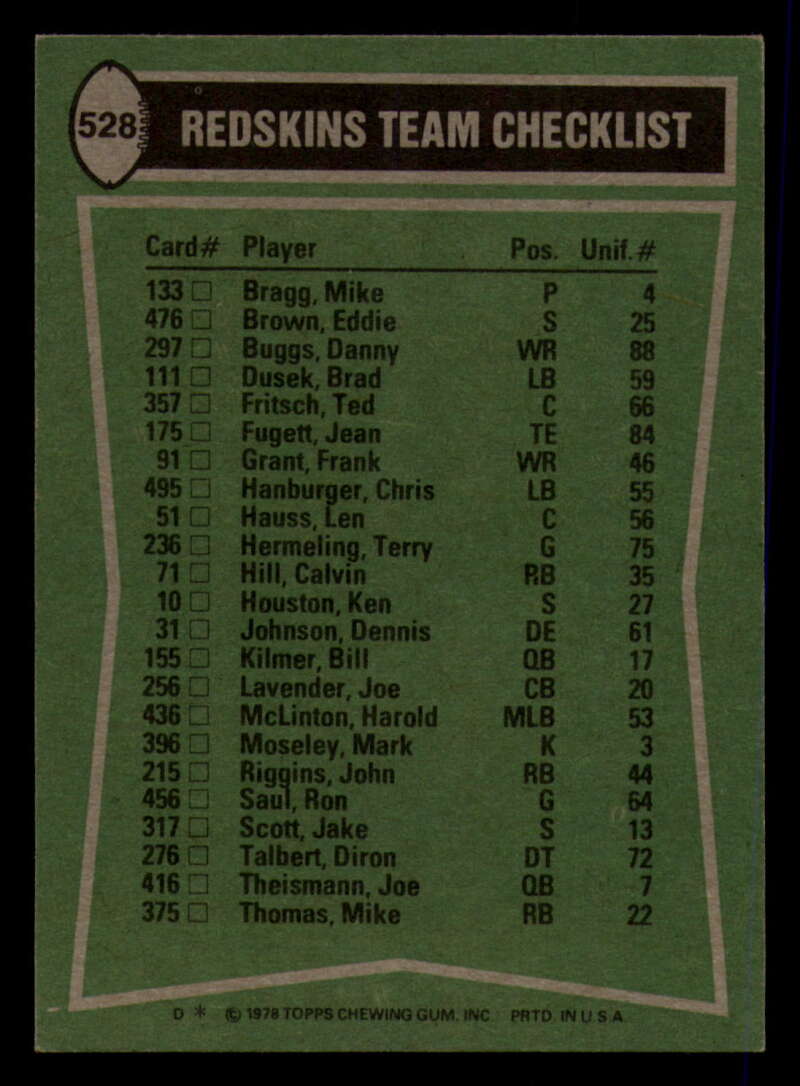 528

REDSKINS TEAM CHECKLIST

| Card# | Player | Pos. | Unif.# |
|---|---|---|---|
| 133 ☐ | Bragg, Mike | P | 4 |
| 476 ☐ | Brown, Eddie | S | 25 |
| 297 ☐ | Buggs, Danny | WR | 88 |
| 111 ☐ | Dusek, Brad | LB | 59 |
| 357 ☐ | Fritsch, Ted | C | 66 |
| 175 ☐ | Fugett, Jean | TE | 84 |
| 91 ☐ | Grant, Frank | WR | 46 |
| 495 ☐ | Hanburger, Chris | LB | 55 |
| 51 ☐ | Hauss, Len | C | 56 |
| 236 ☐ | Hermeling, Terry | G | 75 |
| 71 ☐ | Hill, Calvin | RB | 35 |
| 10 ☐ | Houston, Ken | S | 27 |
| 31 ☐ | Johnson, Dennis | DE | 61 |
| 155 ☐ | Kilmer, Bill | QB | 17 |
| 256 ☐ | Lavender, Joe | CB | 20 |
| 436 ☐ | McLinton, Harold | MLB | 53 |
| 396 ☐ | Moseley, Mark | K | 3 |
| 215 ☐ | Riggins, John | RB | 44 |
| 456 ☐ | Saul, Ron | G | 64 |
| 317 ☐ | Scott, Jake | S | 13 |
| 276 ☐ | Talbert, Diron | DT | 72 |
| 416 ☐ | Theismann, Joe | QB | 7 |
| 375 ☐ | Thomas, Mike | RB | 22 |

D * © 1978 TOPPS CHEWING GUM, INC. PRTD. IN U.S.A.